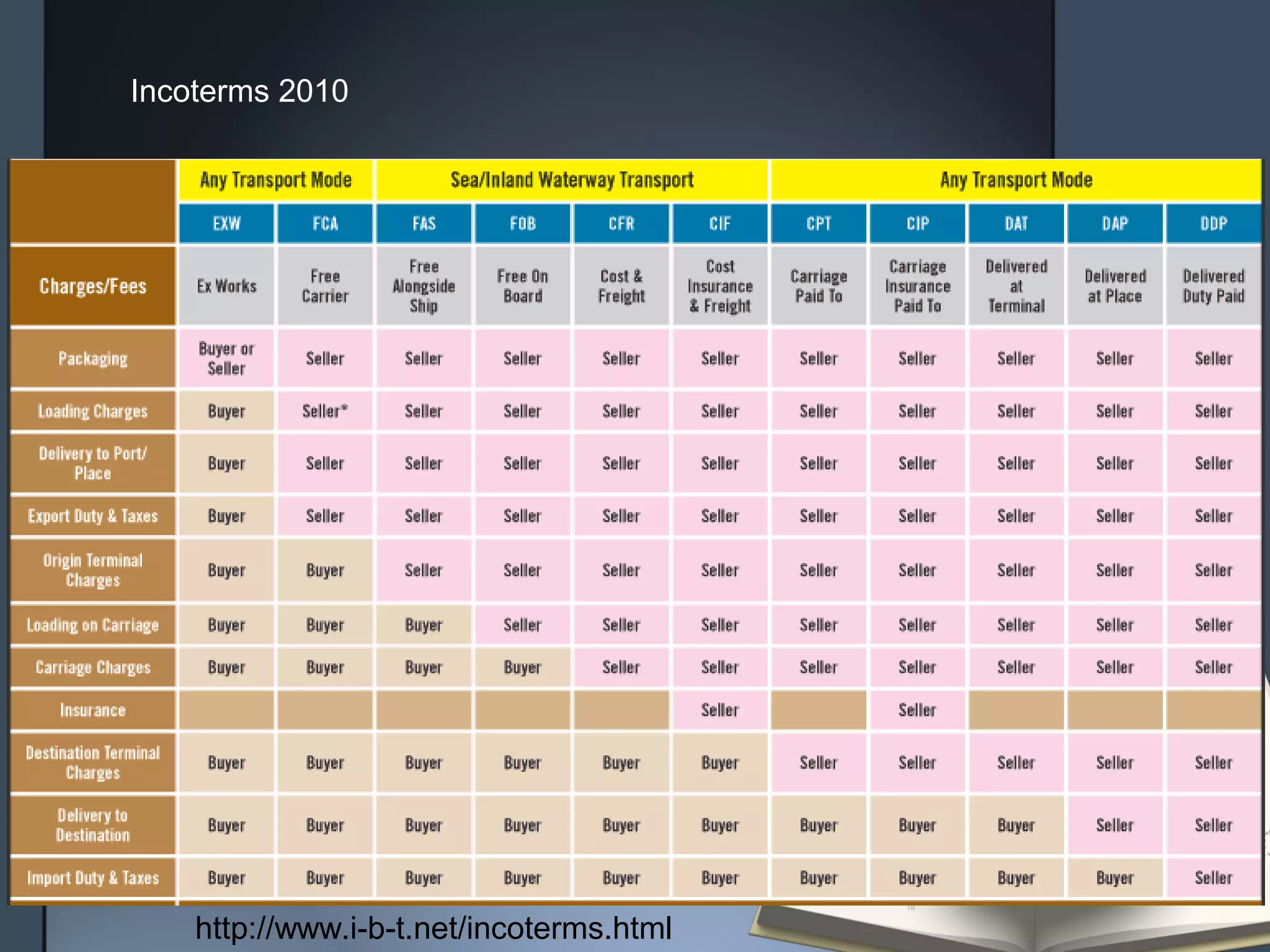 Incoterms 2010

| | Any Transport Mode | | Sea/Inland Waterway Transport | | | | Any Transport Mode | | | | |
|---|---|---|---|---|---|---|---|---|---|---|---|
| | EXW | FCA | FAS | FOB | CFR | CIF | CPT | CIP | DAT | DAP | DDP |
| Charges/Fees | Ex Works | Free Carrier | Free Alongside Ship | Free On Board | Cost & Freight | Cost Insurance & Freight | Carriage Paid To | Carriage Insurance Paid To | Delivered at Terminal | Delivered at Place | Delivered Duty Paid |
| Packaging | Buyer or Seller | Seller | Seller | Seller | Seller | Seller | Seller | Seller | Seller | Seller | Seller |
| Loading Charges | Buyer | Seller* | Seller | Seller | Seller | Seller | Seller | Seller | Seller | Seller | Seller |
| Delivery to Port/ Place | Buyer | Seller | Seller | Seller | Seller | Seller | Seller | Seller | Seller | Seller | Seller |
| Export Duty & Taxes | Buyer | Seller | Seller | Seller | Seller | Seller | Seller | Seller | Seller | Seller | Seller |
| Origin Terminal Charges | Buyer | Buyer | Seller | Seller | Seller | Seller | Seller | Seller | Seller | Seller | Seller |
| Loading on Carriage | Buyer | Buyer | Buyer | Seller | Seller | Seller | Seller | Seller | Seller | Seller | Seller |
| Carriage Charges | Buyer | Buyer | Buyer | Buyer | Seller | Seller | Seller | Seller | Seller | Seller | Seller |
| Insurance | | | | | | Seller | | Seller | | | |
| Destination Terminal Charges | Buyer | Buyer | Buyer | Buyer | Buyer | Buyer | Seller | Seller | Seller | Seller | Seller |
| Delivery to Destination | Buyer | Buyer | Buyer | Buyer | Buyer | Buyer | Buyer | Buyer | Buyer | Seller | Seller |
| Import Duty & Taxes | Buyer | Buyer | Buyer | Buyer | Buyer | Buyer | Buyer | Buyer | Buyer | Buyer | Seller |

http://www.i-b-t.net/incoterms.html